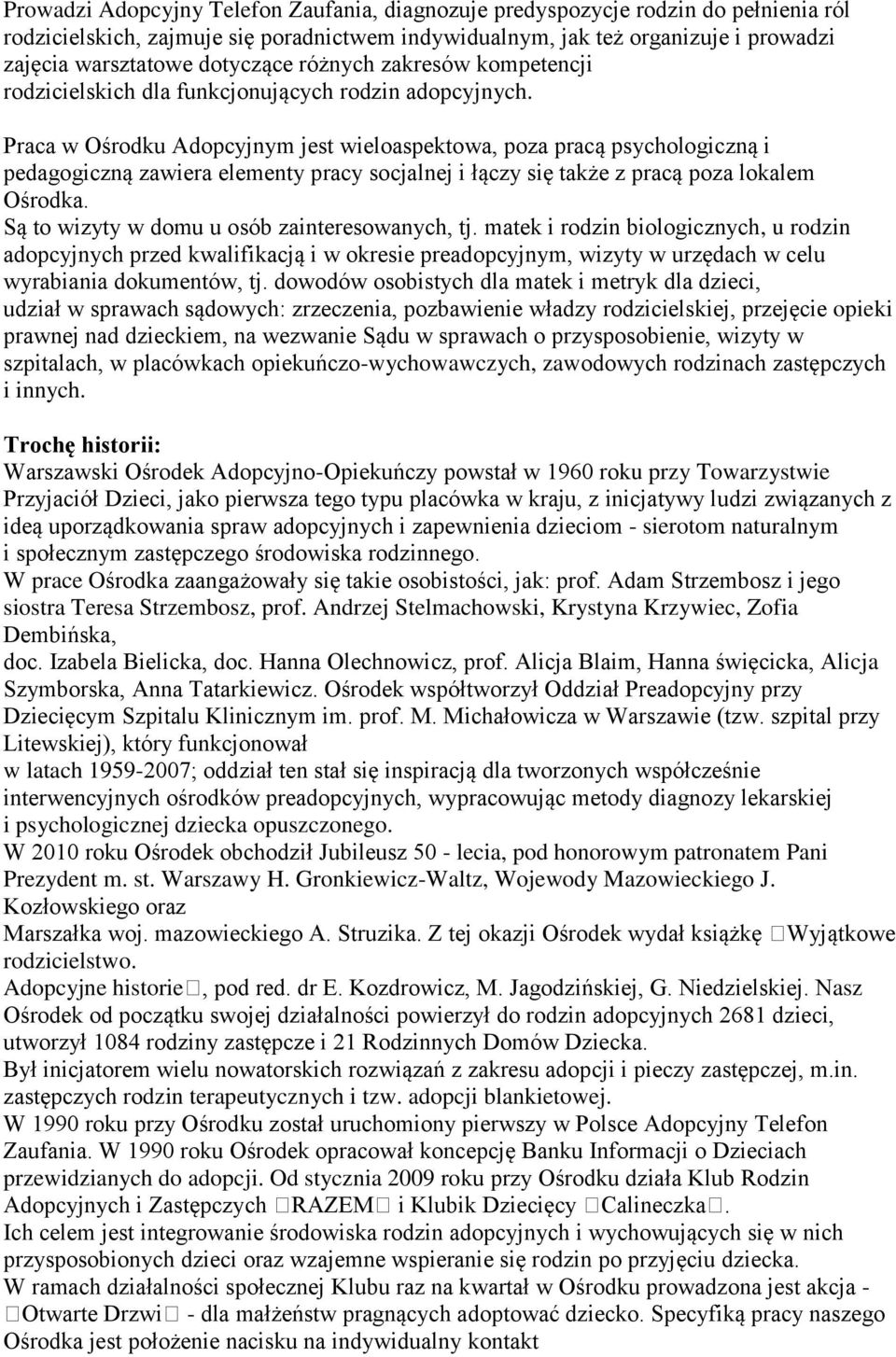 Prowadzi Adopcyjny Telefon Zaufania, diagnozuje predyspozycje rodzin do pełnienia ról rodzicielskich, zajmuje się poradnictwem indywidualnym, jak też organizuje i prowadzi zajęcia warsztatowe dotyczące różnych zakresów kompetencji rodzicielskich dla funkcjonujących rodzin adopcyjnych.

Praca w Ośrodku Adopcyjnym jest wieloaspektowa, poza pracą psychologiczną i pedagogiczną zawiera elementy pracy socjalnej i łączy się także z pracą poza lokalem Ośrodka.
Są to wizyty w domu u osób zainteresowanych, tj. matek i rodzin biologicznych, u rodzin adopcyjnych przed kwalifikacją i w okresie preadopcyjnym, wizyty w urzędach w celu wyrabiania dokumentów, tj. dowodów osobistych dla matek i metryk dla dzieci, udział w sprawach sądowych: zrzeczenia, pozbawienie władzy rodzicielskiej, przejęcie opieki prawnej nad dzieckiem, na wezwanie Sądu w sprawach o przysposobienie, wizyty w szpitalach, w placówkach opiekuńczo-wychowawczych, zawodowych rodzinach zastępczych i innych.

Trochę historii:
Warszawski Ośrodek Adopcyjno-Opiekuńczy powstał w 1960 roku przy Towarzystwie Przyjaciół Dzieci, jako pierwsza tego typu placówka w kraju, z inicjatywy ludzi związanych z ideą uporządkowania spraw adopcyjnych i zapewnienia dzieciom - sierotom naturalnym i społecznym zastępczego środowiska rodzinnego.
W prace Ośrodka zaangażowały się takie osobistości, jak: prof. Adam Strzembosz i jego siostra Teresa Strzembosz, prof. Andrzej Stelmachowski, Krystyna Krzywiec, Zofia Dembińska,
doc. Izabela Bielicka, doc. Hanna Olechnowicz, prof. Alicja Blaim, Hanna święcicka, Alicja Szymborska, Anna Tatarkiewicz. Ośrodek współtworzył Oddział Preadopcyjny przy Dziecięcym Szpitalu Klinicznym im. prof. M. Michałowicza w Warszawie (tzw. szpital przy Litewskiej), który funkcjonował
w latach 1959-2007; oddział ten stał się inspiracją dla tworzonych współcześnie interwencyjnych ośrodków preadopcyjnych, wypracowując metody diagnozy lekarskiej i psychologicznej dziecka opuszczonego.
W 2010 roku Ośrodek obchodził Jubileusz 50 - lecia, pod honorowym patronatem Pani Prezydent m. st. Warszawy H. Gronkiewicz-Waltz, Wojewody Mazowieckiego J. Kozłowskiego oraz
Marszałka woj. mazowieckiego A. Struzika. Z tej okazji Ośrodek wydał książkę Wyjątkowe rodzicielstwo.
Adopcyjne historie, pod red. dr E. Kozdrowicz, M. Jagodzińskiej, G. Niedzielskiej. Nasz Ośrodek od początku swojej działalności powierzył do rodzin adopcyjnych 2681 dzieci, utworzył 1084 rodziny zastępcze i 21 Rodzinnych Domów Dziecka.
Był inicjatorem wielu nowatorskich rozwiązań z zakresu adopcji i pieczy zastępczej, m.in. zastępczych rodzin terapeutycznych i tzw. adopcji blankietowej.
W 1990 roku przy Ośrodku został uruchomiony pierwszy w Polsce Adopcyjny Telefon Zaufania. W 1990 roku Ośrodek opracował koncepcję Banku Informacji o Dzieciach przewidzianych do adopcji. Od stycznia 2009 roku przy Ośrodku działa Klub Rodzin Adopcyjnych i Zastępczych RAZEM i Klubik Dziecięcy Calineczka.
Ich celem jest integrowanie środowiska rodzin adopcyjnych i wychowujących się w nich przysposobionych dzieci oraz wzajemne wspieranie się rodzin po przyjęciu dziecka.
W ramach działalności społecznej Klubu raz na kwartał w Ośrodku prowadzona jest akcja - Otwarte Drzwi - dla małżeństw pragnących adoptować dziecko. Specyfiką pracy naszego Ośrodka jest położenie nacisku na indywidualny kontakt